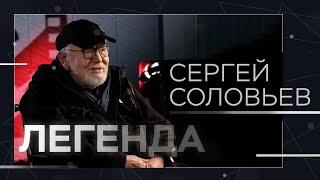 СЕРГЕЙ
СОЛОВЬЕВ

ЛЕГЕНДА